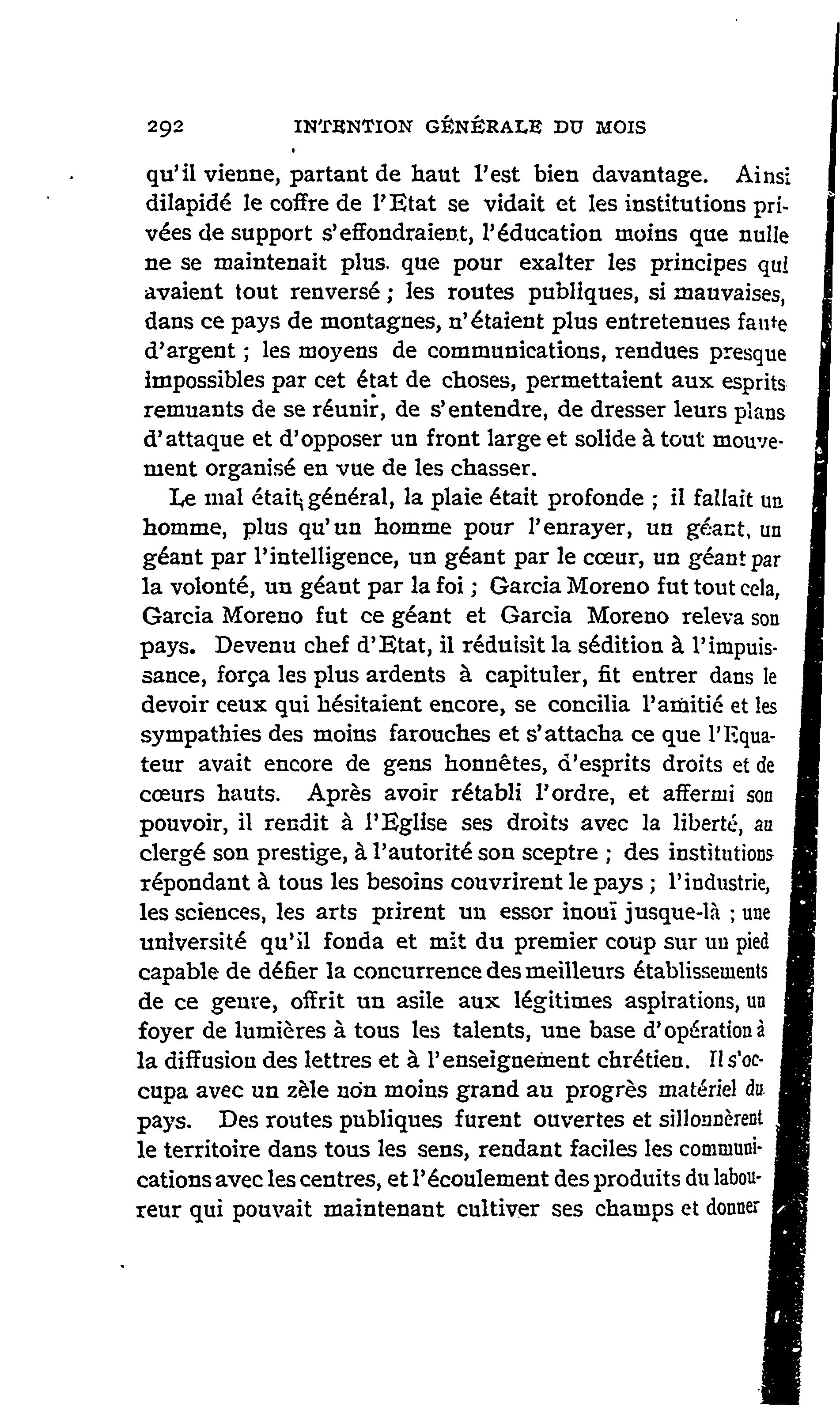 292 INTENTION GÉNÉRALE DU MOIS

qu'il vienne, partant de haut l'est bien davantage. Ainsi dilapidé le coffre de l'Etat se vidait et les institutions privées de support s'effondraient, l'éducation moins que nulle ne se maintenait plus que pour exalter les principes qui avaient tout renversé ; les routes publiques, si mauvaises, dans ce pays de montagnes, n'étaient plus entretenues faute d'argent ; les moyens de communications, rendues presque impossibles par cet état de choses, permettaient aux esprits remuants de se réunir, de s'entendre, de dresser leurs plans d'attaque et d'opposer un front large et solide à tout mouvement organisé en vue de les chasser.

Le mal était général, la plaie était profonde ; il fallait un homme, plus qu'un homme pour l'enrayer, un géant, un géant par l'intelligence, un géant par le cœur, un géant par la volonté, un géant par la foi ; Garcia Moreno fut tout cela, Garcia Moreno fut ce géant et Garcia Moreno releva son pays. Devenu chef d'Etat, il réduisit la sédition à l'impuissance, força les plus ardents à capituler, fit entrer dans le devoir ceux qui hésitaient encore, se concilia l'amitié et les sympathies des moins farouches et s'attacha ce que l'Equateur avait encore de gens honnêtes, d'esprits droits et de cœurs hauts. Après avoir rétabli l'ordre, et affermi son pouvoir, il rendit à l'Eglise ses droits avec la liberté, au clergé son prestige, à l'autorité son sceptre ; des institutions répondant à tous les besoins couvrirent le pays ; l'industrie, les sciences, les arts prirent un essor inouï jusque-là ; une université qu'il fonda et mit du premier coup sur un pied capable de défier la concurrence des meilleurs établissements de ce genre, offrit un asile aux légitimes aspirations, un foyer de lumières à tous les talents, une base d'opération à la diffusion des lettres et à l'enseignement chrétien. Il s'occupa avec un zèle non moins grand au progrès matériel du pays. Des routes publiques furent ouvertes et sillonnèrent le territoire dans tous les sens, rendant faciles les communications avec les centres, et l'écoulement des produits du laboureur qui pouvait maintenant cultiver ses champs et donner